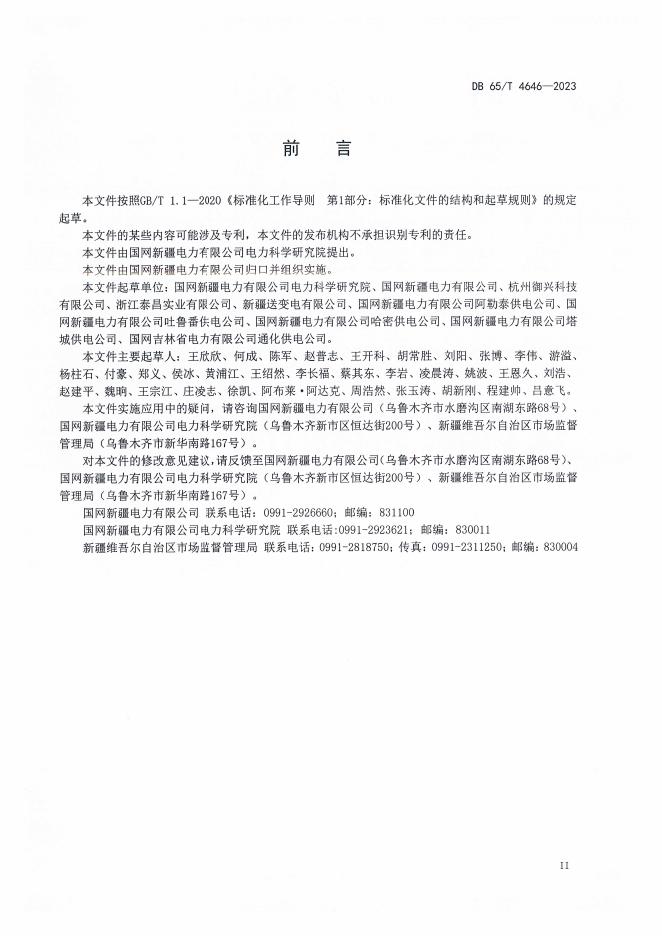 DB 65/T 4646—2023

前　言

本文件按照GB/T 1.1—2020《标准化工作导则　第1部分：标准化文件的结构和起草规则》的规定起草。

本文件的某些内容可能涉及专利，本文件的发布机构不承担识别专利的责任。

本文件由国网新疆电力有限公司电力科学研究院提出。

本文件由国网新疆电力有限公司归口并组织实施。

本文件起草单位：国网新疆电力有限公司电力科学研究院、国网新疆电力有限公司、杭州御兴科技有限公司、浙江泰昌实业有限公司、新疆送变电有限公司、国网新疆电力有限公司阿勒泰供电公司、国网新疆电力有限公司吐鲁番供电公司、国网新疆电力有限公司哈密供电公司、国网新疆电力有限公司塔城供电公司、国网吉林省电力有限公司通化供电公司。

本文件主要起草人：王欣欣、何成、陈军、赵普志、王开科、胡常胜、刘阳、张博、李伟、游溢、杨柱石、付豪、郑义、侯冰、黄浦江、王绍然、李长福、蔡其东、李岩、凌晨涛、姚波、王恩久、刘浩、赵建平、魏晌、王宗江、庄凌志、徐凯、阿布莱·阿达克、周浩然、张玉涛、胡新刚、程建帅、吕意飞。

本文件实施应用中的疑问，请咨询国网新疆电力有限公司（乌鲁木齐市水磨沟区南湖东路68号）、国网新疆电力有限公司电力科学研究院（乌鲁木齐新市区恒达街200号）、新疆维吾尔自治区市场监督管理局（乌鲁木齐市新华南路167号）。

对本文件的修改意见建议，请反馈至国网新疆电力有限公司(乌鲁木齐市水磨沟区南湖东路68号)、国网新疆电力有限公司电力科学研究院（乌鲁木齐新市区恒达街200号）、新疆维吾尔自治区市场监督管理局（乌鲁木齐市新华南路167号）。

国网新疆电力有限公司 联系电话：0991-2926660；邮编：831100

国网新疆电力有限公司电力科学研究院 联系电话:0991-2923621；邮编：830011

新疆维吾尔自治区市场监督管理局 联系电话：0991-2818750；传真：0991-2311250；邮编：830004

II